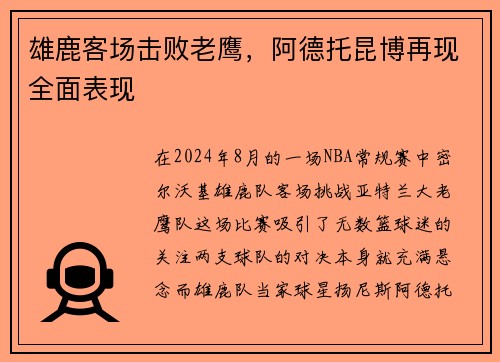 雄鹿客场击败老鹰，阿德托昆博再现全面表现

在2024年8月的一场NBA常规赛中密尔沃基雄鹿队客场挑战亚特兰大老鹰队这场比赛吸引了无数篮球迷的关注两支球队的对决本身就充满悬念而雄鹿队当家球星扬尼斯阿德托